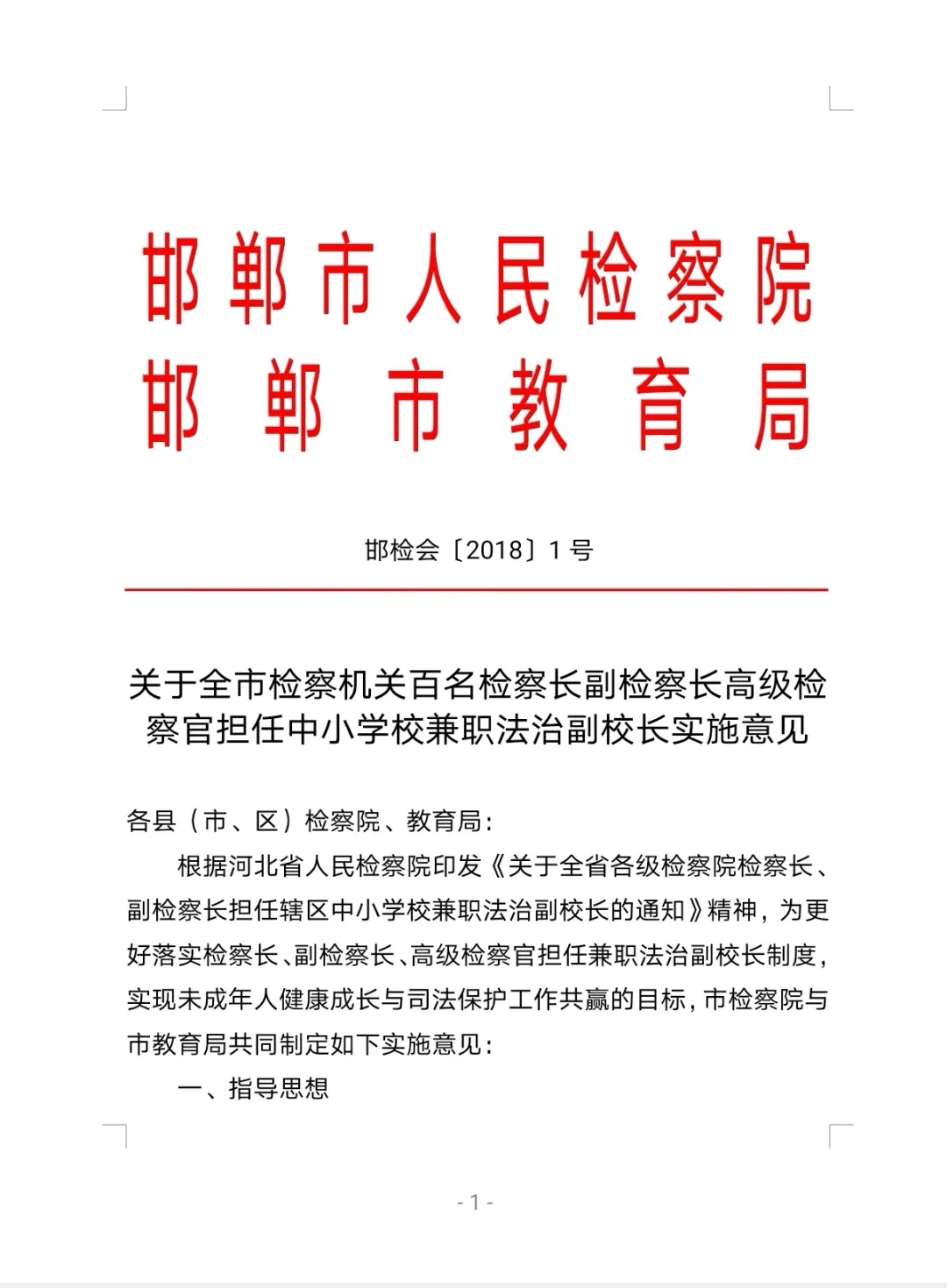 邯郸市人民检察院
邯郸市教育局

邯检会〔2018〕1号

关于全市检察机关百名检察长副检察长高级检察官担任中小学校兼职法治副校长实施意见

各县（市、区）检察院、教育局：

根据河北省人民检察院印发《关于全省各级检察院检察长、副检察长担任辖区中小学校兼职法治副校长的通知》精神，为更好落实检察长、副检察长、高级检察官担任兼职法治副校长制度，实现未成年人健康成长与司法保护工作共赢的目标，市检察院与市教育局共同制定如下实施意见：

一、指导思想

- 1 -